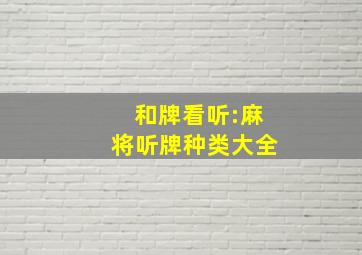 和牌看听:麻将听牌种类大全